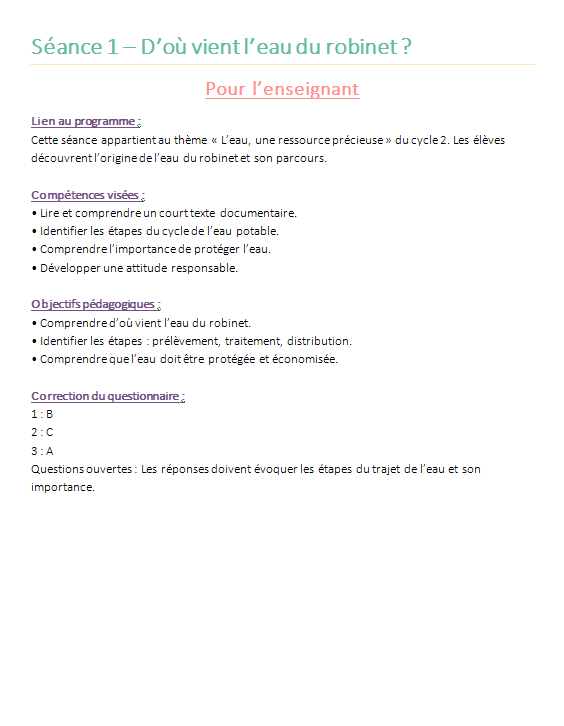 Séance 1 – D'où vient l'eau du robinet ?

Pour l'enseignant

Lien au programme :
Cette séance appartient au thème « L'eau, une ressource précieuse » du cycle 2. Les élèves découvrent l'origine de l'eau du robinet et son parcours.

Compétences visées :
• Lire et comprendre un court texte documentaire.
• Identifier les étapes du cycle de l'eau potable.
• Comprendre l'importance de protéger l'eau.
• Développer une attitude responsable.

Objectifs pédagogiques :
• Comprendre d'où vient l'eau du robinet.
• Identifier les étapes : prélèvement, traitement, distribution.
• Comprendre que l'eau doit être protégée et économisée.

Correction du questionnaire :
1 : B
2 : C
3 : A
Questions ouvertes : Les réponses doivent évoquer les étapes du trajet de l'eau et son importance.